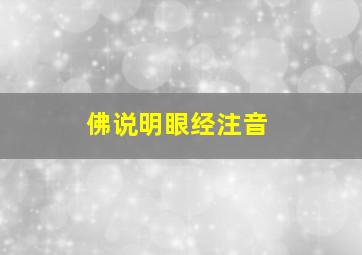 佛说明眼经注音